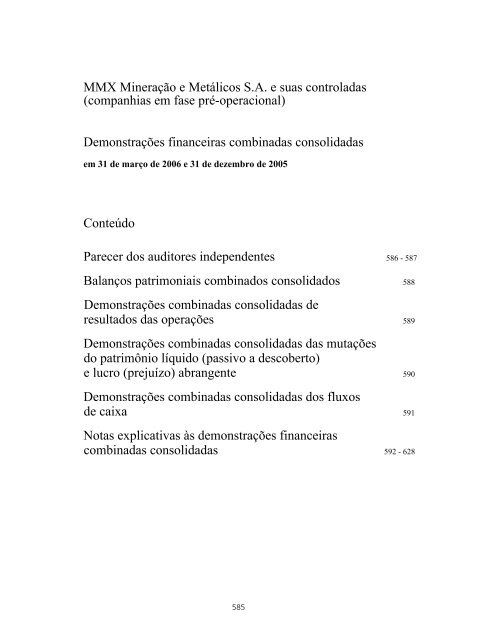 MMX Mineração e Metálicos S.A. e suas controladas
(companhias em fase pré-operacional)

Demonstrações financeiras combinadas consolidadas

em 31 de março de 2006 e 31 de dezembro de 2005

Conteúdo

Parecer dos auditores independentes 586 - 587

Balanços patrimoniais combinados consolidados 588

Demonstrações combinadas consolidadas de resultados das operações 589

Demonstrações combinadas consolidadas das mutações do patrimônio líquido (passivo a descoberto) e lucro (prejuízo) abrangente 590

Demonstrações combinadas consolidadas dos fluxos de caixa 591

Notas explicativas às demonstrações financeiras combinadas consolidadas 592 - 628

585